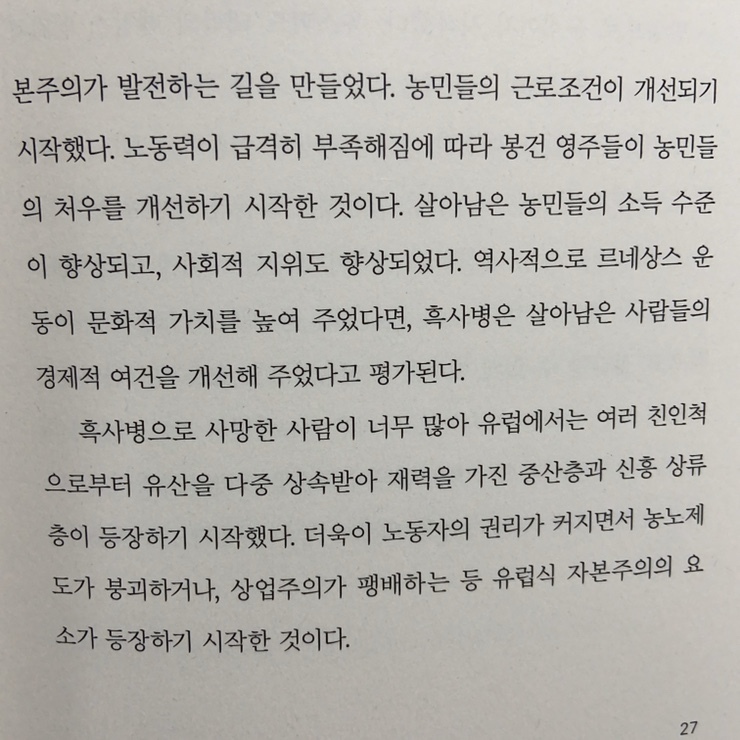 본주의가 발전하는 길을 만들었다. 농민들의 근로조건이 개선되기 시작했다. 노동력이 급격히 부족해짐에 따라 봉건 영주들이 농민들의 처우를 개선하기 시작한 것이다. 살아남은 농민들의 소득 수준이 향상되고, 사회적 지위도 향상되었다. 역사적으로 르네상스 운동이 문화적 가치를 높여 주었다면, 흑사병은 살아남은 사람들의 경제적 여건을 개선해 주었다고 평가된다.

흑사병으로 사망한 사람이 너무 많아 유럽에서는 여러 친인척으로부터 유산을 다중 상속받아 재력을 가진 중산층과 신흥 상류층이 등장하기 시작했다. 더욱이 노동자의 권리가 커지면서 농노제도가 붕괴하거나, 상업주의가 팽배하는 등 유럽식 자본주의의 요소가 등장하기 시작한 것이다.

27